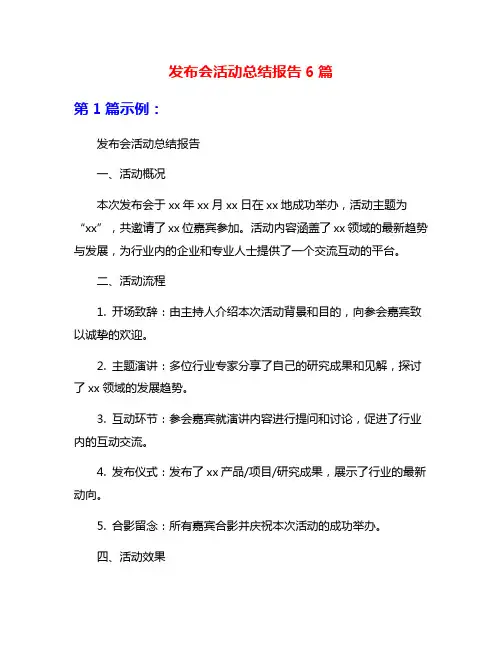 发布会活动总结报告 6 篇

第 1 篇示例：

发布会活动总结报告

一、活动概况

本次发布会于 xx 年 xx 月 xx 日在 xx 地成功举办，活动主题为“xx”，共邀请了 xx 位嘉宾参加。活动内容涵盖了 xx 领域的最新趋势与发展，为行业内的企业和专业人士提供了一个交流互动的平台。

二、活动流程

1. 开场致辞：由主持人介绍本次活动背景和目的，向参会嘉宾致以诚挚的欢迎。

2. 主题演讲：多位行业专家分享了自己的研究成果和见解，探讨了 xx 领域的发展趋势。

3. 互动环节：参会嘉宾就演讲内容进行提问和讨论，促进了行业内的互动交流。

4. 发布仪式：发布了 xx 产品/项目/研究成果，展示了行业的最新动向。

5. 合影留念：所有嘉宾合影并庆祝本次活动的成功举办。

四、活动效果